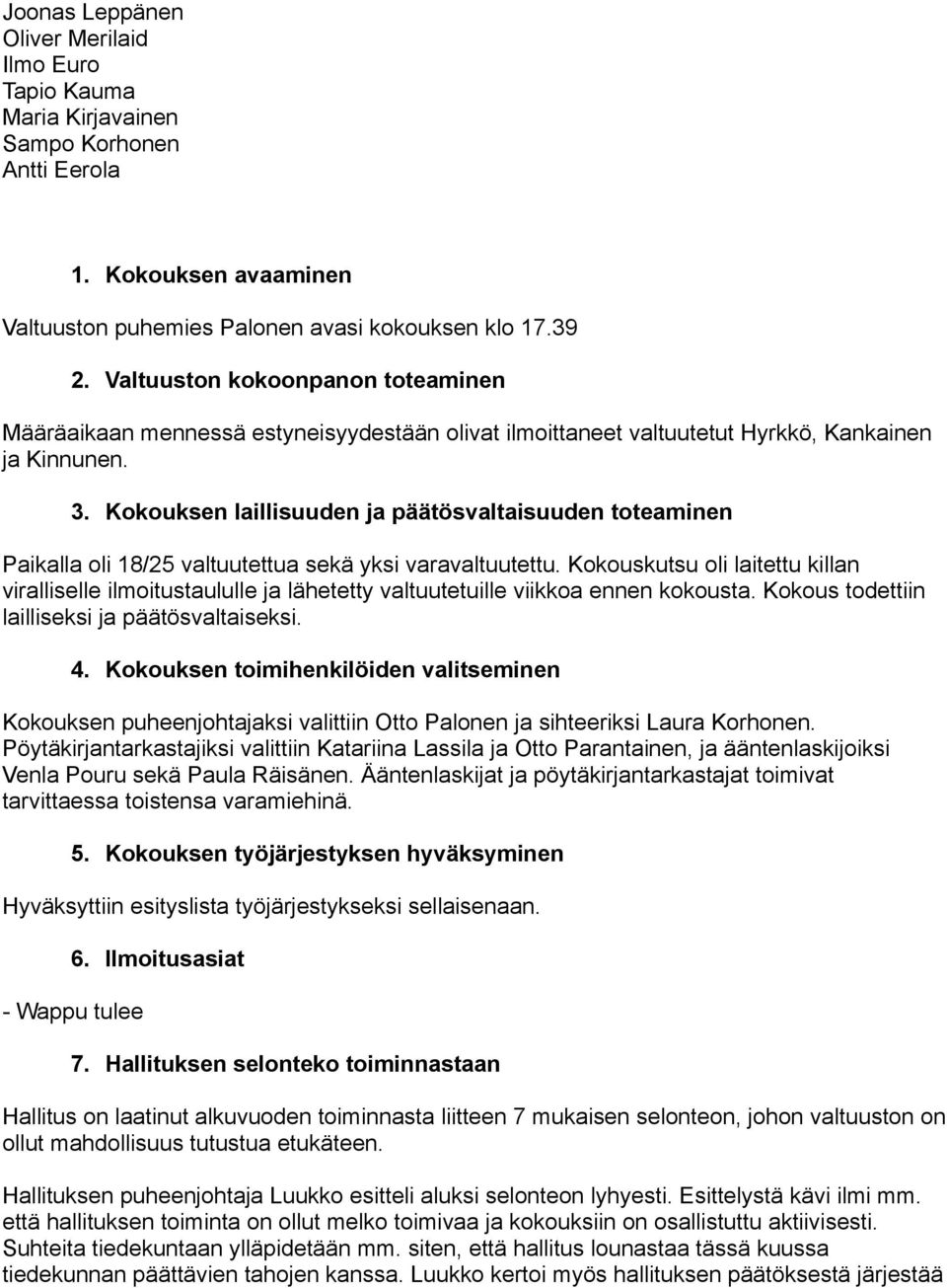 Joonas Leppänen
Oliver Merilaid
Ilmo Euro
Tapio Kauma
Maria Kirjavainen
Sampo Korhonen
Antti Eerola

1. Kokouksen avaaminen

Valtuuston puhemies Palonen avasi kokouksen klo 17.39

2. Valtuuston kokoonpanon toteaminen

Määräaikaan mennessä estyneisyydestään olivat ilmoittaneet valtuutetut Hyrkkö, Kankainen ja Kinnunen.

3. Kokouksen laillisuuden ja päätösvaltaisuuden toteaminen

Paikalla oli 18/25 valtuutettua sekä yksi varavaltuutettu. Kokouskutsu oli laitettu killan viralliselle ilmoitustaululle ja lähetetty valtuutetuille viikkoa ennen kokousta. Kokous todettiin lailliseksi ja päätösvaltaiseksi.

4. Kokouksen toimihenkilöiden valitseminen

Kokouksen puheenjohtajaksi valittiin Otto Palonen ja sihteeriksi Laura Korhonen. Pöytäkirjantarkastajiksi valittiin Katariina Lassila ja Otto Parantainen, ja ääntenlaskijoiksi Venla Pouru sekä Paula Räisänen. Ääntenlaskijat ja pöytäkirjantarkastajat toimivat tarvittaessa toistensa varamiehinä.

5. Kokouksen työjärjestyksen hyväksyminen

Hyväksyttiin esityslista työjärjestykseksi sellaisenaan.

6. Ilmoitusasiat

- Wappu tulee

7. Hallituksen selonteko toiminnastaan

Hallitus on laatinut alkuvuoden toiminnasta liitteen 7 mukaisen selonteon, johon valtuuston on ollut mahdollisuus tutustua etukäteen.

Hallituksen puheenjohtaja Luukko esitteli aluksi selonteon lyhyesti. Esittelystä kävi ilmi mm. että hallituksen toiminta on ollut melko toimivaa ja kokouksiin on osallistuttu aktiivisesti. Suhteita tiedekuntaan ylläpidetään mm. siten, että hallitus lounastaa tässä kuussa tiedekunnan päättävien tahojen kanssa. Luukko kertoi myös hallituksen päätöksestä järjestää